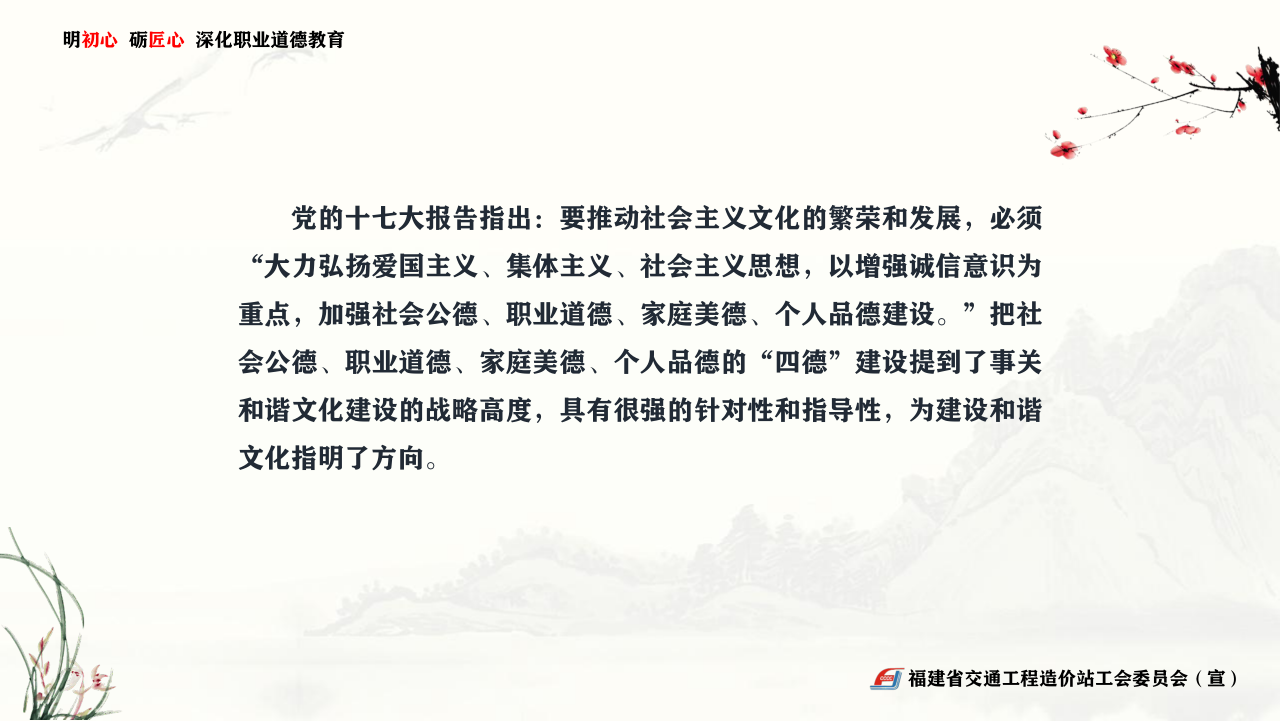 明初心 砺匠心 深化职业道德教育

党的十七大报告指出：要推动社会主义文化的繁荣和发展，必须“大力弘扬爱国主义、集体主义、社会主义思想，以增强诚信意识为重点，加强社会公德、职业道德、家庭美德、个人品德建设。”把社会公德、职业道德、家庭美德、个人品德的“四德”建设提到了事关和谐文化建设的战略高度，具有很强的针对性和指导性，为建设和谐文化指明了方向。

福建省交通工程造价站工会委员会（宣）